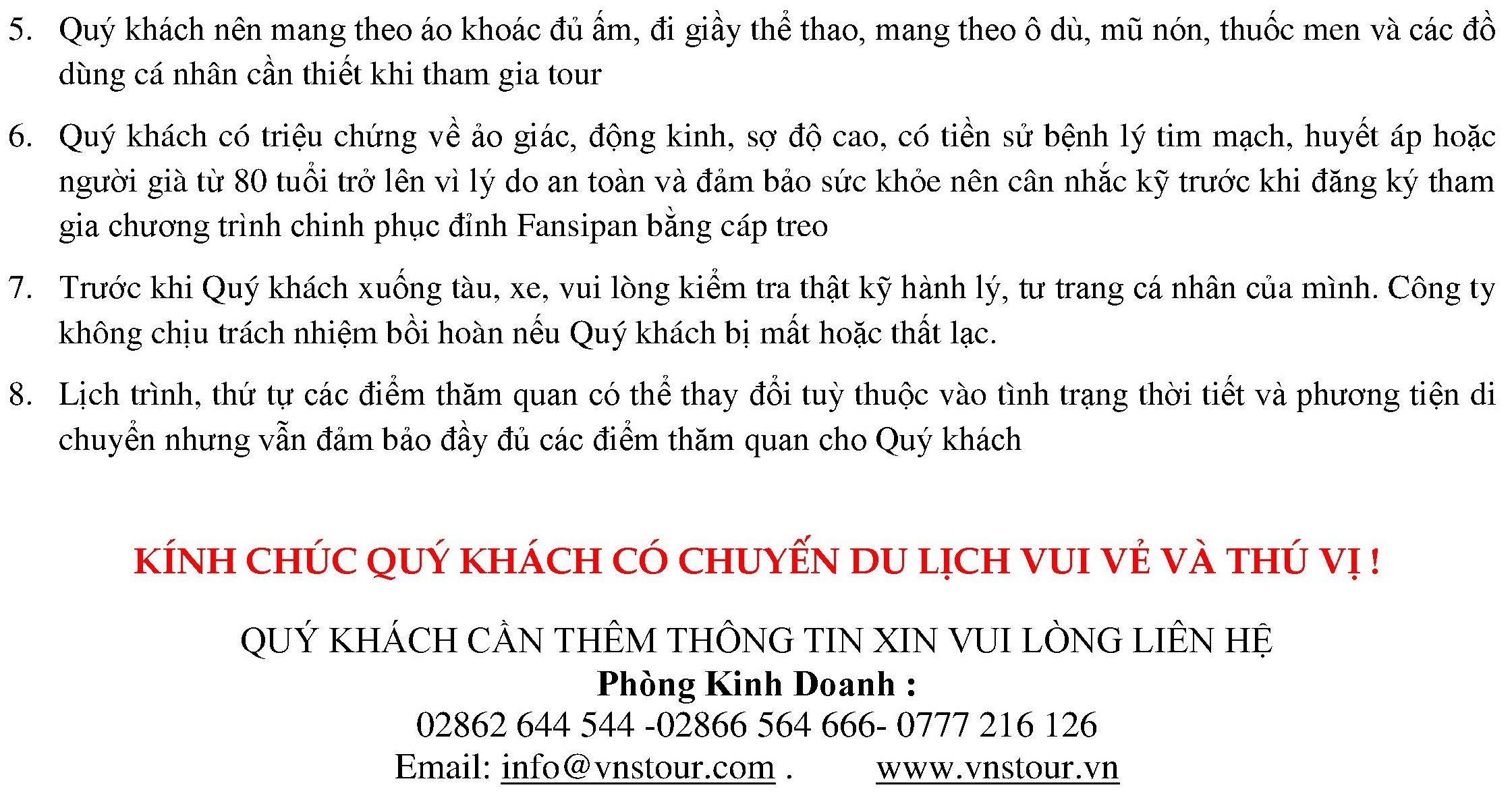 5. Quý khách nên mang theo áo khoác đủ ấm, đi giầy thể thao, mang theo ô dù, mũ nón, thuốc men và các đồ dùng cá nhân cần thiết khi tham gia tour

6. Quý khách có triệu chứng về ảo giác, động kinh, sợ độ cao, có tiền sử bệnh lý tim mạch, huyết áp hoặc người già từ 80 tuổi trở lên vì lý do an toàn và đảm bảo sức khỏe nên cân nhắc kỹ trước khi đăng ký tham gia chương trình chinh phục đỉnh Fansipan bằng cáp treo

7. Trước khi Quý khách xuống tàu, xe, vui lòng kiểm tra thật kỹ hành lý, tư trang cá nhân của mình. Công ty không chịu trách nhiệm bồi hoàn nếu Quý khách bị mất hoặc thất lạc.

8. Lịch trình, thứ tự các điểm thăm quan có thể thay đổi tuỳ thuộc vào tình trạng thời tiết và phương tiện di chuyển nhưng vẫn đảm bảo đầy đủ các điểm thăm quan cho Quý khách

KÍNH CHÚC QUÝ KHÁCH CÓ CHUYẾN DU LỊCH VUI VẺ VÀ THÚ VỊ !

QUÝ KHÁCH CẦN THÊM THÔNG TIN XIN VUI LÒNG LIÊN HỆ
Phòng Kinh Doanh :
02862 644 544 -02866 564 666- 0777 216 126
Email: info@vnstour.com . www.vnstour.vn